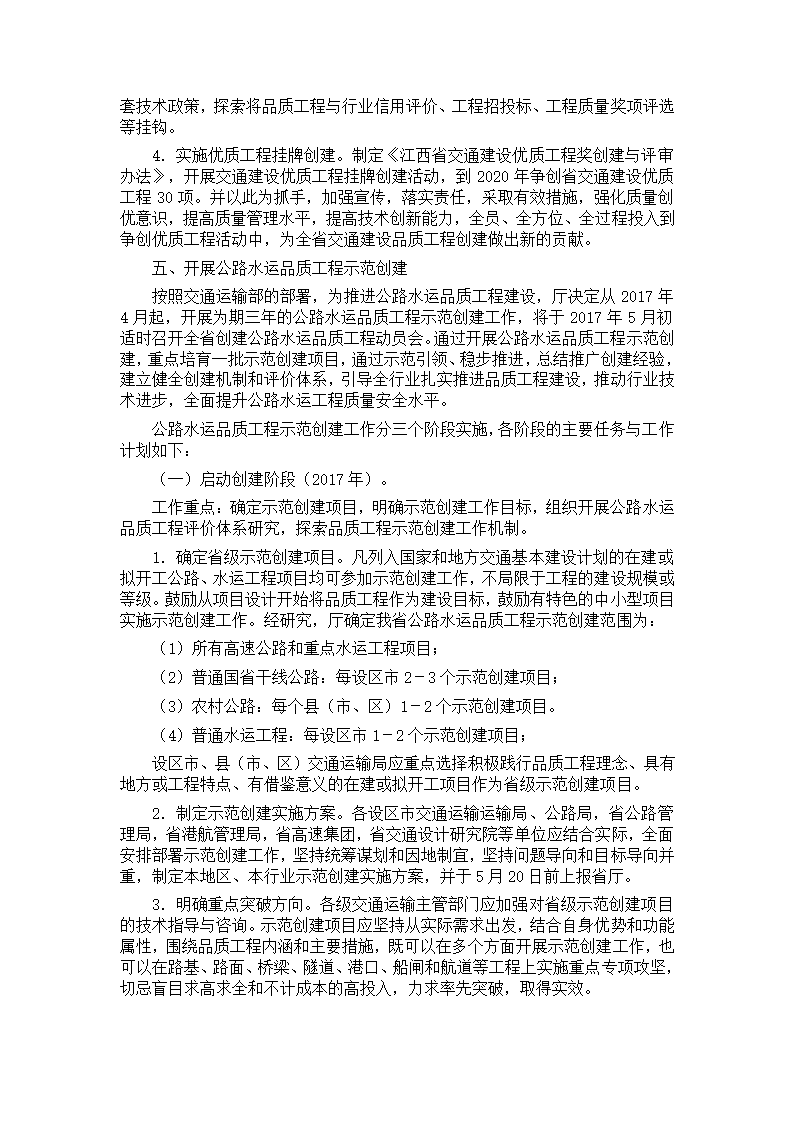 套技术政策，探索将品质工程与行业信用评价、工程招投标、工程质量奖项评选等挂钩。

4. 实施优质工程挂牌创建。制定《江西省交通建设优质工程奖创建与评审办法》，开展交通建设优质工程挂牌创建活动，到 2020 年争创省交通建设优质工程 30 项。并以此为抓手，加强宣传，落实责任，采取有效措施，强化质量创优意识，提高质量管理水平，提高技术创新能力，全员、全方位、全过程投入到争创优质工程活动中，为全省交通建设品质工程创建做出新的贡献。

五、开展公路水运品质工程示范创建

按照交通运输部的部署，为推进公路水运品质工程建设，厅决定从 2017 年 4 月起，开展为期三年的公路水运品质工程示范创建工作，将于 2017 年 5 月初适时召开全省创建公路水运品质工程动员会。通过开展公路水运品质工程示范创建，重点培育一批示范创建项目，通过示范引领、稳步推进，总结推广创建经验，建立健全创建机制和评价体系，引导全行业扎实推进品质工程建设，推动行业技术进步，全面提升公路水运工程质量安全水平。

公路水运品质工程示范创建工作分三个阶段实施，各阶段的主要任务与工作计划如下：

（一）启动创建阶段（2017 年）。

工作重点：确定示范创建项目，明确示范创建工作目标，组织开展公路水运品质工程评价体系研究，探索品质工程示范创建工作机制。

1. 确定省级示范创建项目。凡列入国家和地方交通基本建设计划的在建或拟开工公路、水运工程项目均可参加示范创建工作，不局限于工程的建设规模或等级。鼓励从项目设计开始将品质工程作为建设目标，鼓励有特色的中小型项目实施示范创建工作。经研究，厅确定我省公路水运品质工程示范创建范围为：

（1）所有高速公路和重点水运工程项目；

（2）普通国省干线公路：每设区市 2－3 个示范创建项目；

（3）农村公路：每个县（市、区）1－2 个示范创建项目。

（4）普通水运工程：每设区市 1－2 个示范创建项目；

设区市、县（市、区）交通运输局应重点选择积极践行品质工程理念、具有地方或工程特点、有借鉴意义的在建或拟开工项目作为省级示范创建项目。

2. 制定示范创建实施方案。各设区市交通运输运输局、公路局，省公路管理局，省港航管理局，省高速集团，省交通设计研究院等单位应结合实际，全面安排部署示范创建工作，坚持统筹谋划和因地制宜，坚持问题导向和目标导向并重，制定本地区、本行业示范创建实施方案，并于 5 月 20 日前上报省厅。

3. 明确重点突破方向。各级交通运输主管部门应加强对省级示范创建项目的技术指导与咨询。示范创建项目应坚持从实际需求出发，结合自身优势和功能属性，围绕品质工程内涵和主要措施，既可以在多个方面开展示范创建工作，也可以在路基、路面、桥梁、隧道、港口、船闸和航道等工程上实施重点专项攻坚，切忌盲目求高求全和不计成本的高投入，力求率先突破，取得实效。